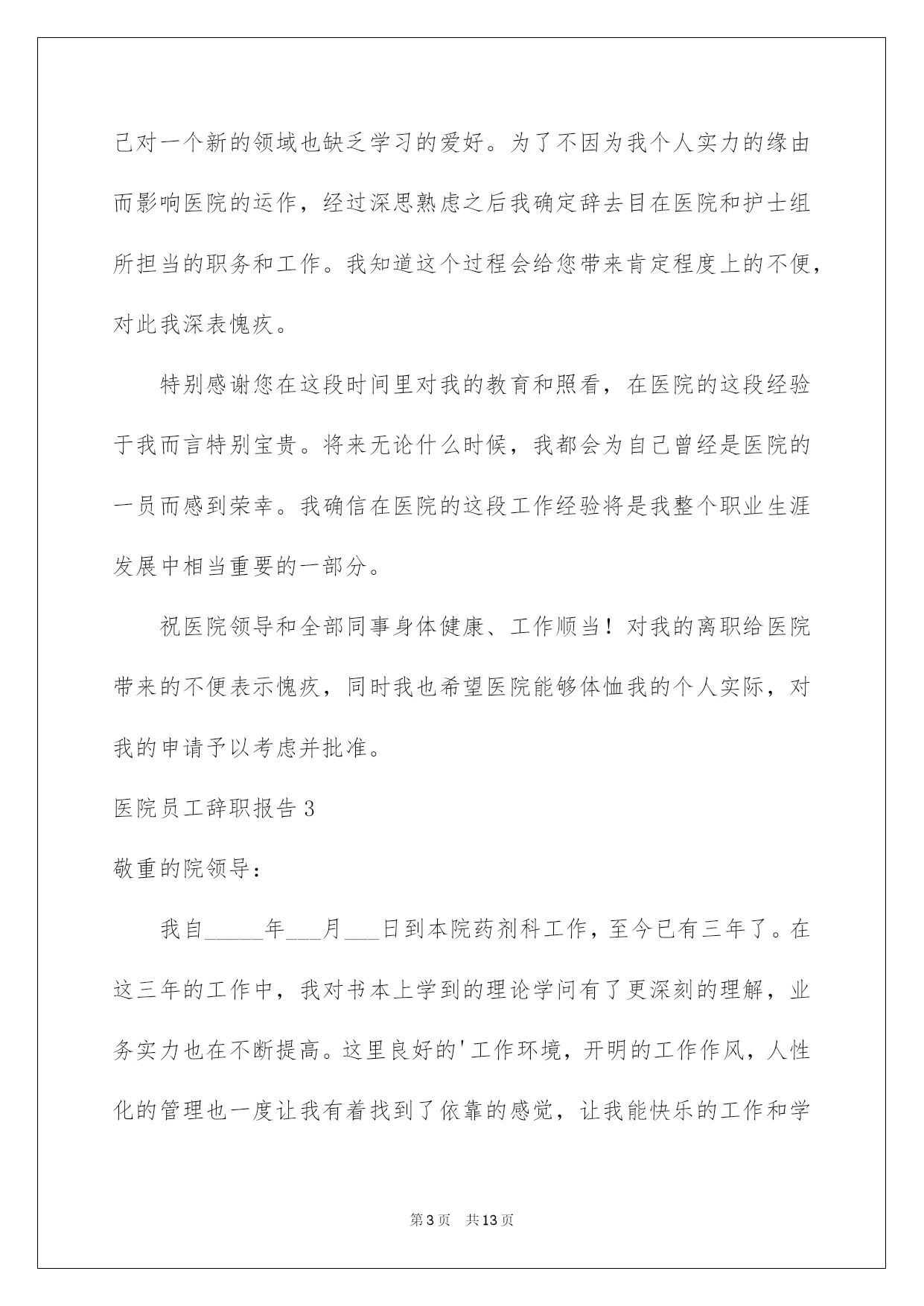 己对一个新的领域也缺乏学习的爱好。为了不因为我个人实力的缘由而影响医院的运作，经过深思熟虑之后我确定辞去目在医院和护士组所担当的职务和工作。我知道这个过程会给您带来肯定程度上的不便，对此我深表愧疚。

特别感谢您在这段时间里对我的教育和照看，在医院的这段经验于我而言特别宝贵。将来无论什么时候，我都会为自己曾经是医院的一员而感到荣幸。我确信在医院的这段工作经验将是我整个职业生涯发展中相当重要的一部分。

祝医院领导和全部同事身体健康、工作顺当！对我的离职给医院带来的不便表示愧疚，同时我也希望医院能够体恤我的个人实际，对我的申请予以考虑并批准。

医院员工辞职报告3

敬重的院领导：

我自_____年___月___日到本院药剂科工作，至今已有三年了。在这三年的工作中，我对书本上学到的理论学问有了更深刻的理解，业务实力也在不断提高。这里良好的'工作环境，开明的工作作风，人性化的管理也一度让我有着找到了依靠的感觉，让我能快乐的工作和学

第3页 共13页